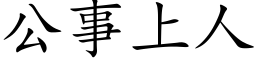 公事上人